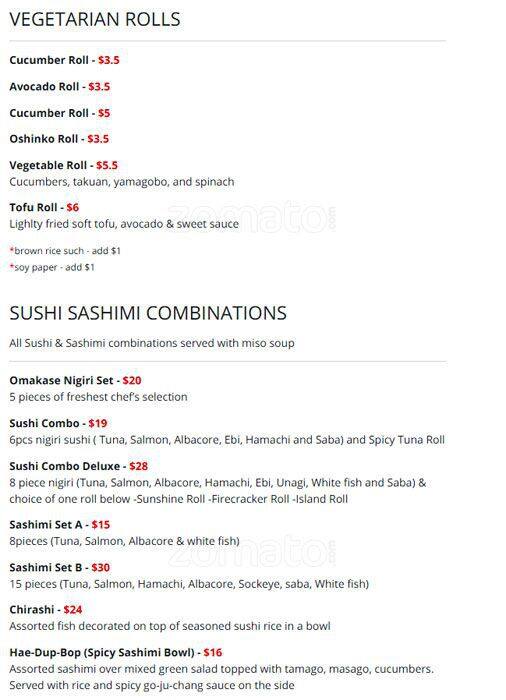 VEGETARIAN ROLLS

Cucumber Roll - $3.5

Avocado Roll - $3.5

Cucumber Roll - $5

Oshinko Roll - $3.5

Vegetable Roll - $5.5
Cucumbers, takuan, yamagobo, and spinach

Tofu Roll - $6
Lighlty fried soft tofu, avocado & sweet sauce

*brown rice such - add $1
*soy paper - add $1

SUSHI SASHIMI COMBINATIONS

All Sushi & Sashimi combinations served with miso soup

Omakase Nigiri Set - $20
5 pieces of freshest chef's selection

Sushi Combo - $19
6pcs nigiri sushi ( Tuna, Salmon, Albacore, Ebi, Hamachi and Saba) and Spicy Tuna Roll

Sushi Combo Deluxe - $28
8 piece nigiri (Tuna, Salmon, Albacore, Hamachi, Ebi, Unagi, White fish and Saba) & choice of one roll below -Sunshine Roll -Firecracker Roll -Island Roll

Sashimi Set A - $15
8pieces (Tuna, Salmon, Albacore & white fish)

Sashimi Set B - $30
15 pieces (Tuna, Salmon, Hamachi, Albacore, Sockeye, saba, White fish)

Chirashi - $24
Assorted fish decorated on top of seasoned sushi rice in a bowl

Hae-Dup-Bop (Spicy Sashimi Bowl) - $16
Assorted sashimi over mixed green salad topped with tamago, masago, cucumbers. Served with rice and spicy go-ju-chang sauce on the side

zomato